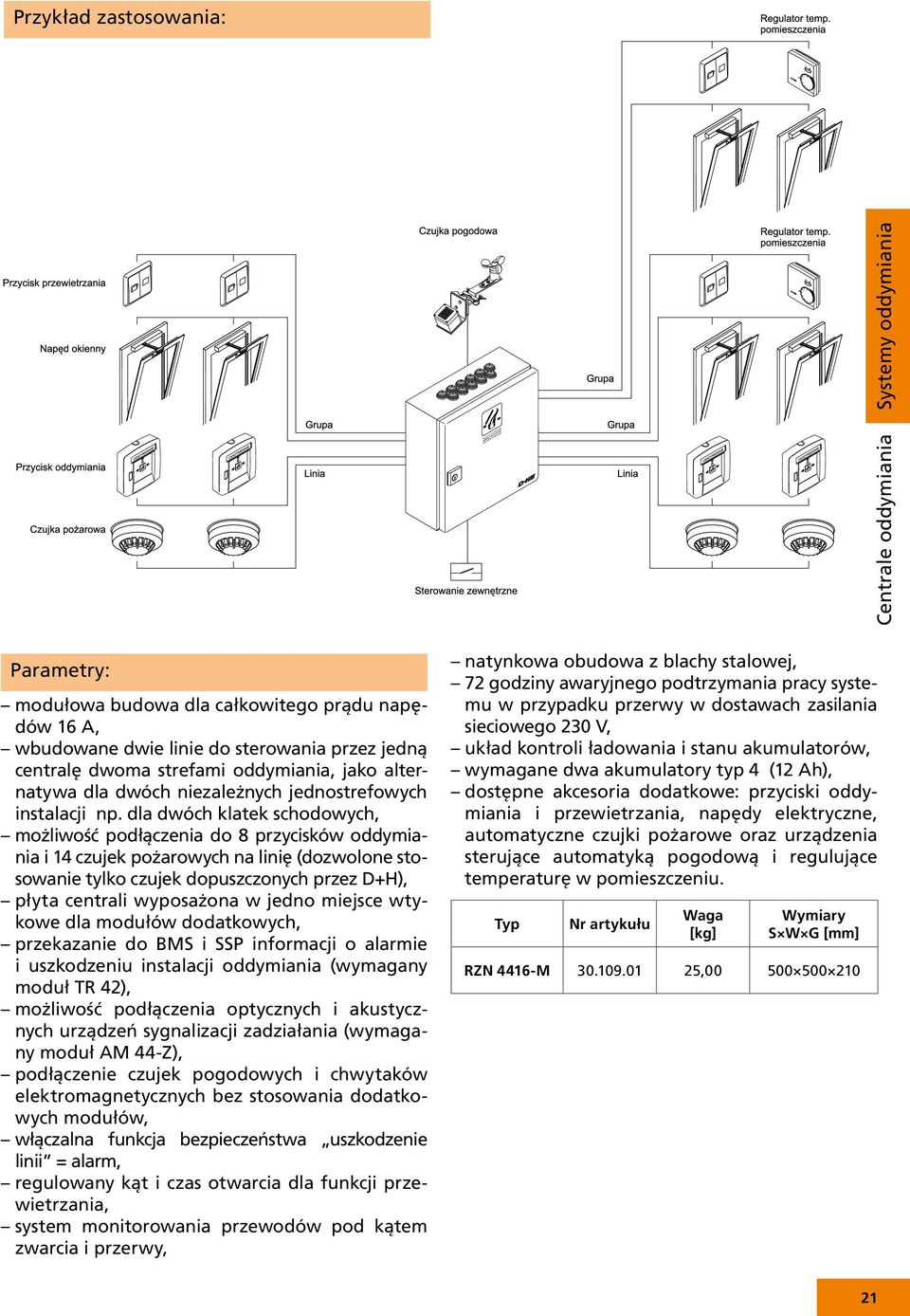 Przykład zastosowania:

Regulator temp. pomieszczenia

Czujka pogodowa

Regulator temp. pomieszczenia

Przycisk przewietrzania

Napęd okienny

Grupa

Grupa

Grupa

Przycisk oddymiania

Linia

Linia

Czujka pożarowa

Sterowanie zewnętrzne

Systemy oddymiania

Centrale oddymiania

Parametry:

– modułowa budowa dla całkowitego prądu napędów 16 A,
– wbudowane dwie linie do sterowania przez jedną centralę dwoma strefami oddymiania, jako alternatywa dla dwóch niezależnych jednostrefowych instalacji np. dla dwóch klatek schodowych,
– możliwość podłączenia do 8 przycisków oddymiania i 14 czujek pożarowych na linię (dozwolone stosowanie tylko czujek dopuszczonych przez D+H),
– płyta centrali wyposażona w jedno miejsce wtykowe dla modułów dodatkowych,
– przekazanie do BMS i SSP informacji o alarmie i uszkodzeniu instalacji oddymiania (wymagany moduł TR 42),
– możliwość podłączenia optycznych i akustycznych urządzeń sygnalizacji zadziałania (wymagany moduł AM 44-Z),
– podłączenie czujek pogodowych i chwytaków elektromagnetycznych bez stosowania dodatkowych modułów,
– włączalna funkcja bezpieczeństwa „uszkodzenie linii” = alarm,
– regulowany kąt i czas otwarcia dla funkcji przewietrzania,
– system monitorowania przewodów pod kątem zwarcia i przerwy,
– natynkowa obudowa z blachy stalowej,
– 72 godziny awaryjnego podtrzymania pracy systemu w przypadku przerwy w dostawach zasilania sieciowego 230 V,
– układ kontroli ładowania i stanu akumulatorów,
– wymagane dwa akumulatory typ 4 (12 Ah),
– dostępne akcesoria dodatkowe: przyciski oddymiania i przewietrzania, napędy elektryczne, automatyczne czujki pożarowe oraz urządzenia sterujące automatyką pogodową i regulujące temperaturę w pomieszczeniu.

| Typ | Nr artykułu | Waga [kg] | Wymiary S×W×G [mm] |
|---|---|---|---|
| RZN 4416-M | 30.109.01 | 25,00 | 500×500×210 |

21